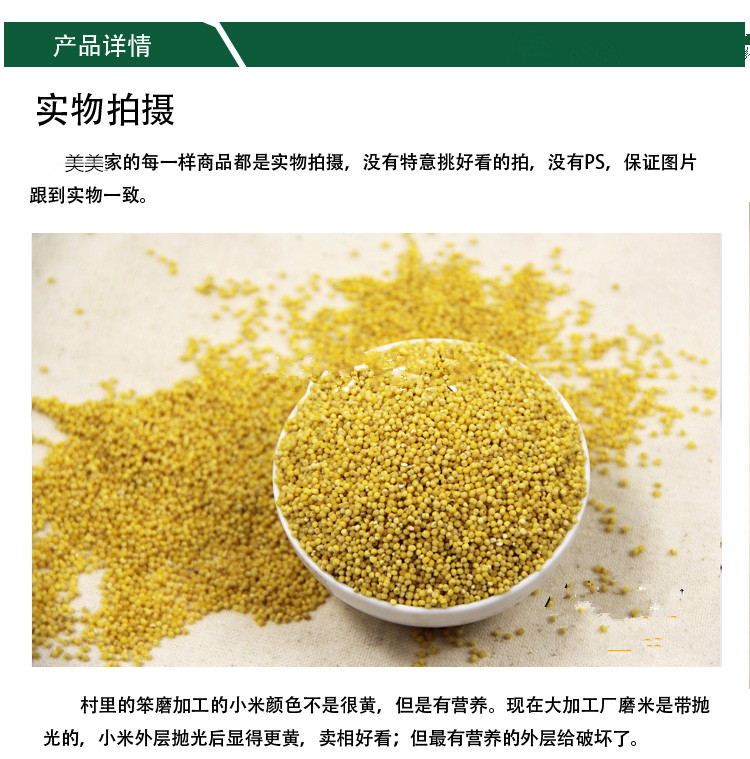 产品详情

实物拍摄

美美家的每一样商品都是实物拍摄，没有特意挑好看的拍，没有PS，保证图片跟到实物一致。

村里的笨磨加工的小米颜色不是很黄，但是有营养。现在大加工厂磨米是带抛光的，小米外层抛光后显得更黄，卖相好看；但最有营养的外层给破坏了。